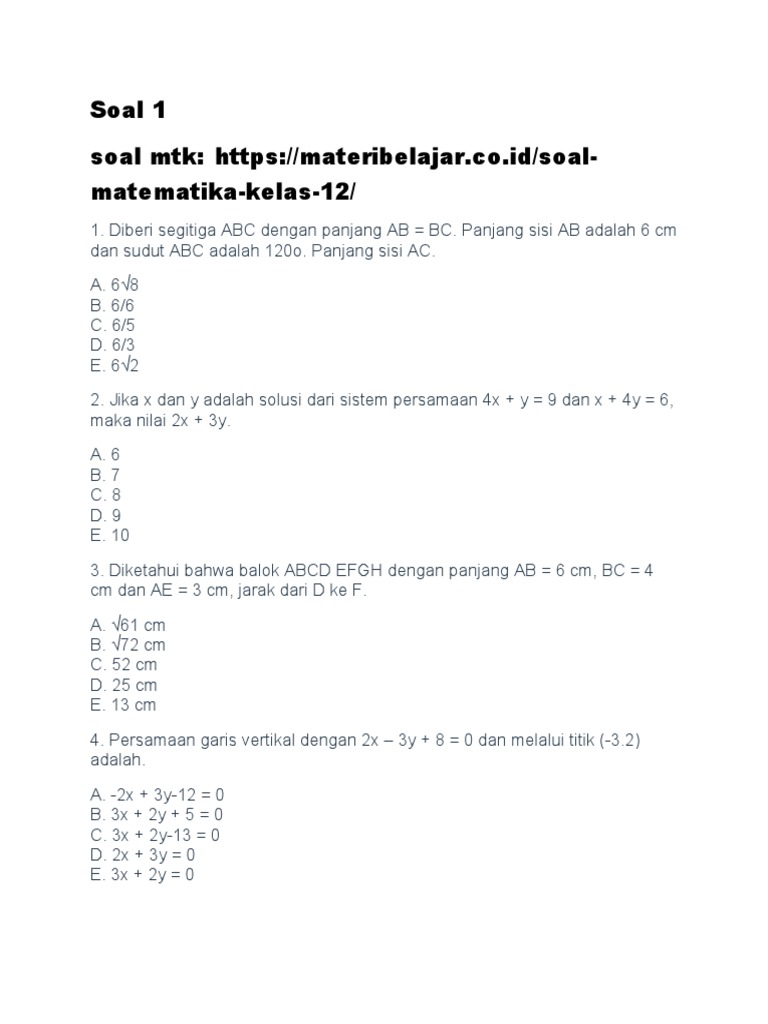 Soal 1

soal mtk: https://materibelajar.co.id/soal-matematika-kelas-12/

1. Diberi segitiga ABC dengan panjang AB = BC. Panjang sisi AB adalah 6 cm dan sudut ABC adalah 120o. Panjang sisi AC.

A. $6\sqrt{8}$
B. 6/6
C. 6/5
D. 6/3
E. $6\sqrt{2}$

2. Jika x dan y adalah solusi dari sistem persamaan 4x + y = 9 dan x + 4y = 6, maka nilai 2x + 3y.

A. 6
B. 7
C. 8
D. 9
E. 10

3. Diketahui bahwa balok ABCD EFGH dengan panjang AB = 6 cm, BC = 4 cm dan AE = 3 cm, jarak dari D ke F.

A. $\sqrt{61}$ cm
B. $\sqrt{72}$ cm
C. 52 cm
D. 25 cm
E. 13 cm

4. Persamaan garis vertikal dengan 2x – 3y + 8 = 0 dan melalui titik (-3.2) adalah.

A. -2x + 3y-12 = 0
B. 3x + 2y + 5 = 0
C. 3x + 2y-13 = 0
D. 2x + 3y = 0
E. 3x + 2y = 0